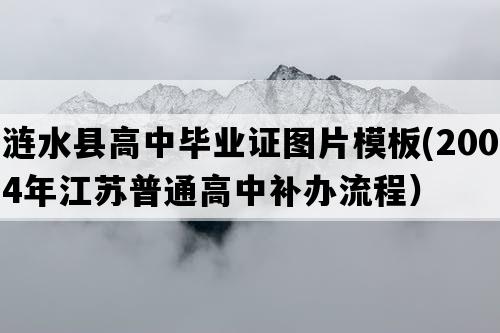 涟水县高中毕业证图片模板(2004年江苏普通高中补办流程）